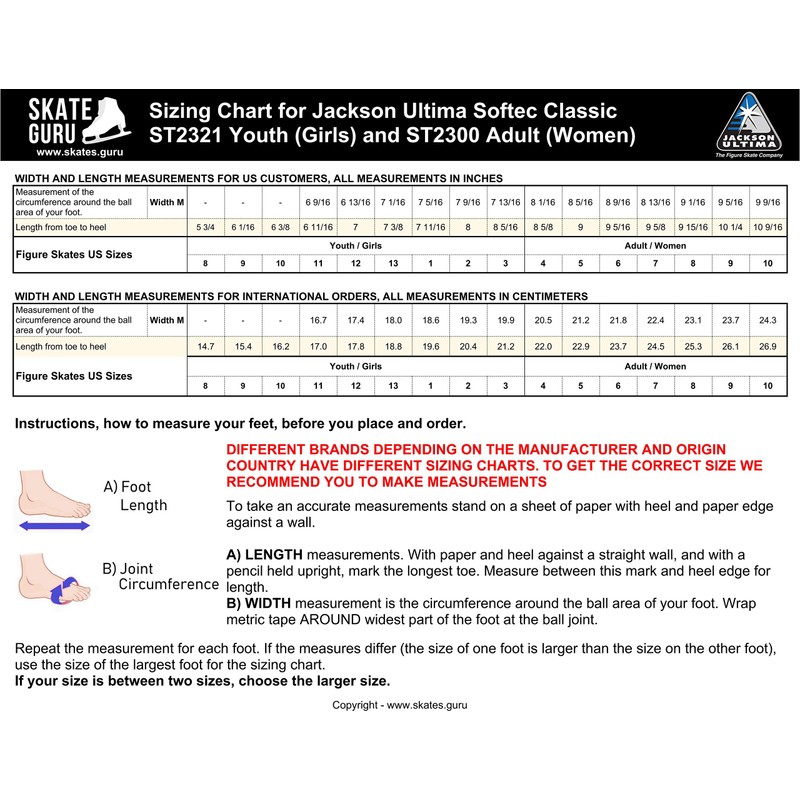 SKATE GURU
www.skates.guru

Sizing Chart for Jackson Ultima Softec Classic ST2321 Youth (Girls) and ST2300 Adult (Women)

JACKSON ULTIMA
The Figure Skate Company

WIDTH AND LENGTH MEASUREMENTS FOR US CUSTOMERS, ALL MEASUREMENTS IN INCHES

| Measurement of the circumference around the ball area of your foot. | Width M | - | - | - | 6 9/16 | 6 13/16 | 7 1/16 | 7 5/16 | 7 9/16 | 7 13/16 | 8 1/16 | 8 5/16 | 8 9/16 | 8 13/16 | 9 1/16 | 9 5/16 | 9 9/16 |
|---|---|---|---|---|---|---|---|---|---|---|---|---|---|---|---|---|---|
| Length from toe to heel | | 5 3/4 | 6 1/16 | 6 3/8 | 6 11/16 | 7 | 7 3/8 | 7 11/16 | 8 | 8 5/16 | 8 5/8 | 9 | 9 5/16 | 9 5/8 | 9 15/16 | 10 1/4 | 10 9/16 |
| Figure Skates US Sizes | | Youth / Girls | | | | | | | | | Adult / Women | | | | | | |
| | | 8 | 9 | 10 | 11 | 12 | 13 | 1 | 2 | 3 | 4 | 5 | 6 | 7 | 8 | 9 | 10 |

WIDTH AND LENGTH MEASUREMENTS FOR INTERNATIONAL ORDERS, ALL MEASUREMENTS IN CENTIMETERS

| Measurement of the circumference around the ball area of your foot. | Width M | - | - | - | 16.7 | 17.4 | 18.0 | 18.6 | 19.3 | 19.9 | 20.5 | 21.2 | 21.8 | 22.4 | 23.1 | 23.7 | 24.3 |
|---|---|---|---|---|---|---|---|---|---|---|---|---|---|---|---|---|---|
| Length from toe to heel | | 14.7 | 15.4 | 16.2 | 17.0 | 17.8 | 18.8 | 19.6 | 20.4 | 21.2 | 22.0 | 22.9 | 23.7 | 24.5 | 25.3 | 26.1 | 26.9 |
| Figure Skates US Sizes | | Youth / Girls | | | | | | | | | Adult / Women | | | | | | |
| | | 8 | 9 | 10 | 11 | 12 | 13 | 1 | 2 | 3 | 4 | 5 | 6 | 7 | 8 | 9 | 10 |

Instructions, how to measure your feet, before you place and order.

A) Foot Length

B) Joint Circumference

DIFFERENT BRANDS DEPENDING ON THE MANUFACTURER AND ORIGIN COUNTRY HAVE DIFFERENT SIZING CHARTS. TO GET THE CORRECT SIZE WE RECOMMEND YOU TO MAKE MEASUREMENTS

To take an accurate measurements stand on a sheet of paper with heel and paper edge against a wall.

A) LENGTH measurements. With paper and heel against a straight wall, and with a pencil held upright, mark the longest toe. Measure between this mark and heel edge for length.
B) WIDTH measurement is the circumference around the ball area of your foot. Wrap metric tape AROUND widest part of the foot at the ball joint.

Repeat the measurement for each foot. If the measures differ (the size of one foot is larger than the size on the other foot), use the size of the largest foot for the sizing chart.
If your size is between two sizes, choose the larger size.

Copyright - www.skates.guru